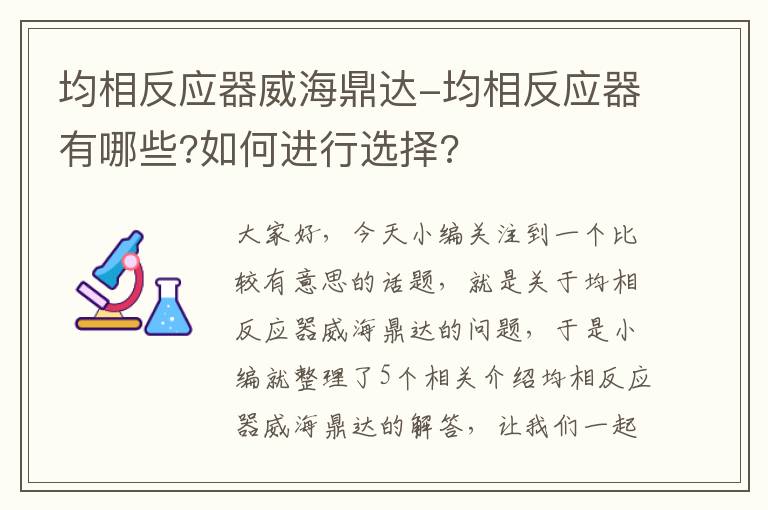 均相反应器威海鼎达-均相反应器有哪些?如何进行选择?

大家好，今天小编关注到一个比较有意思的话题，就是关于均相反应器威海鼎达的问题，于是小编就整理了5个相关介绍均相反应器威海鼎达的解答，让我们一起